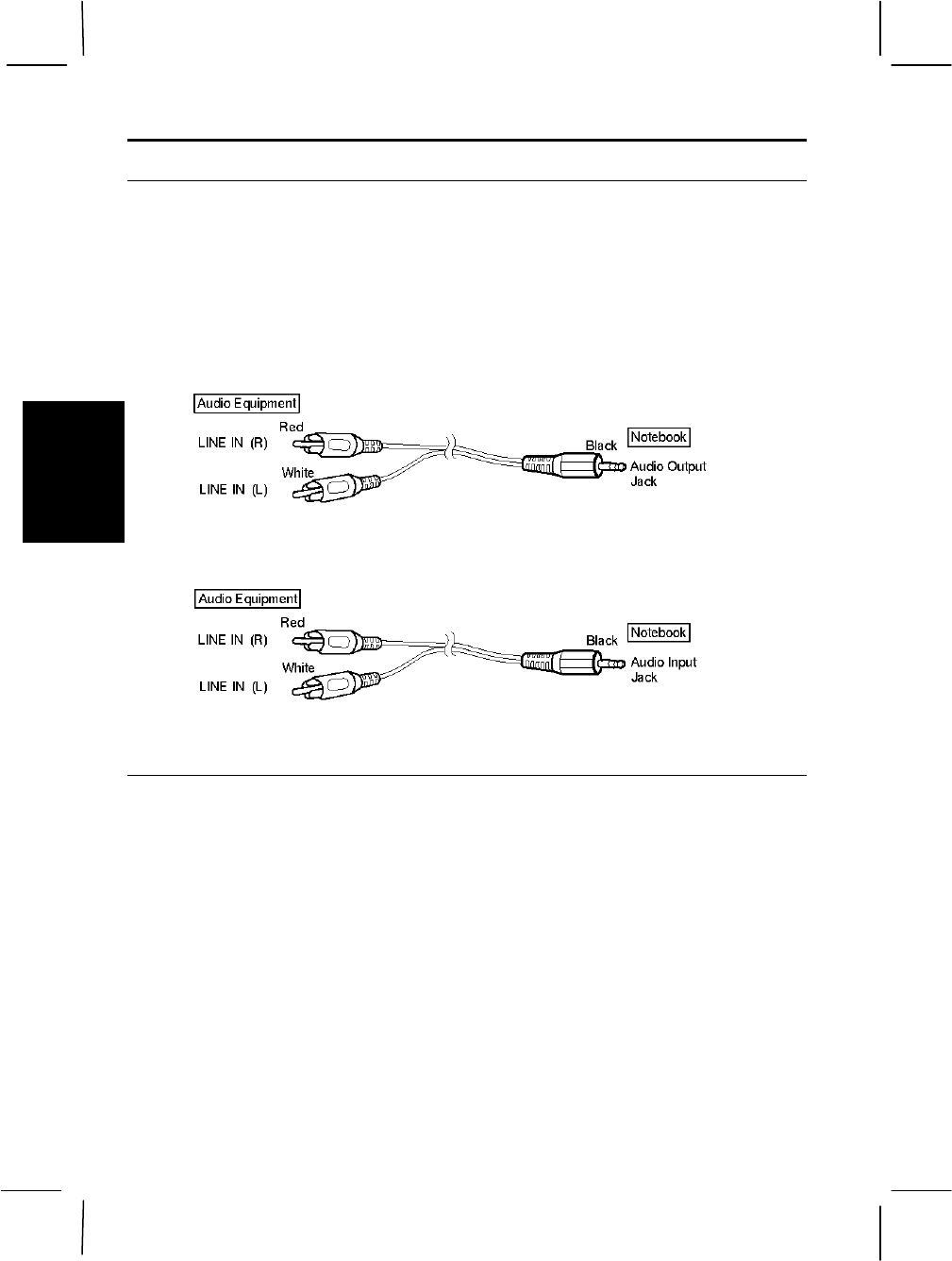 Audio Equipment
Red
LINE IN (R)
White
LINE IN (L)
Black
Notebook
Audio Output Jack

Audio Equipment
Red
LINE IN (R)
White
LINE IN (L)
Black
Notebook
Audio Input Jack